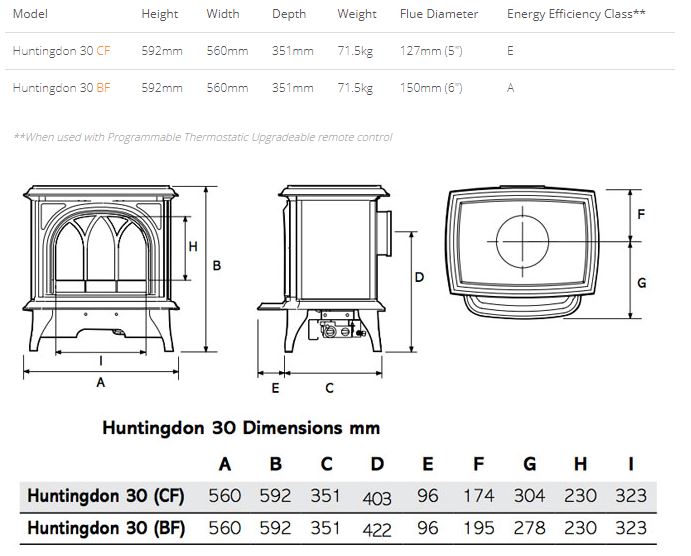 | Model | Height | Width | Depth | Weight | Flue Diameter | Energy Efficiency Class** |
|---|---|---|---|---|---|---|
| Huntingdon 30 CF | 592mm | 560mm | 351mm | 71.5kg | 127mm (5") | E |
| Huntingdon 30 BF | 592mm | 560mm | 351mm | 71.5kg | 150mm (6") | A |

**When used with Programmable Thermostatic Upgradeable remote control

H
B
I
A
D
E
C
F
G

Huntingdon 30 Dimensions mm

| | A | B | C | D | E | F | G | H | I |
|---|---|---|---|---|---|---|---|---|---|
| Huntingdon 30 (CF) | 560 | 592 | 351 | 403 | 96 | 174 | 304 | 230 | 323 |
| Huntingdon 30 (BF) | 560 | 592 | 351 | 422 | 96 | 195 | 278 | 230 | 323 |